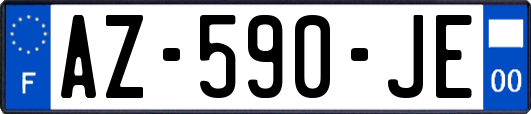 F

AZ-590-JE

00